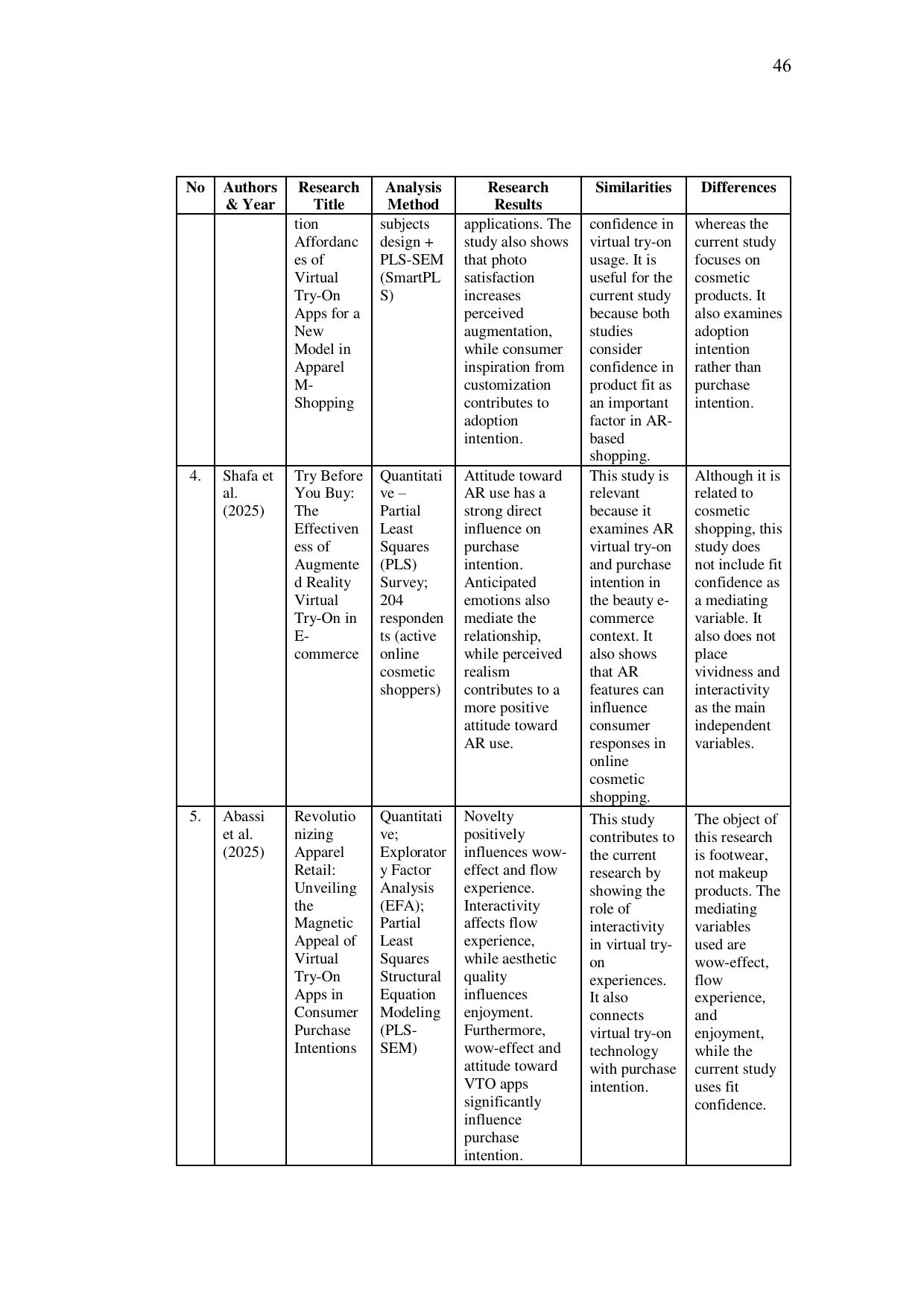 46

| No | Authors & Year | Research Title | Analysis Method | Research Results | Similarities | Differences |
|---|---|---|---|---|---|---|
| | | tion Affordances of Virtual Try-On Apps for a New Model in Apparel M-Shopping | subjects design + PLS-SEM (SmartPLS) | applications. The study also shows that photo satisfaction increases perceived augmentation, while consumer inspiration from customization contributes to adoption intention. | confidence in virtual try-on usage. It is useful for the current study because both studies consider confidence in product fit as an important factor in AR-based shopping. | whereas the current study focuses on cosmetic products. It also examines adoption intention rather than purchase intention. |
| 4. | Shafa et al. (2025) | Try Before You Buy: The Effectiveness of Augmented Reality Virtual Try-On in E-commerce | Quantitative – Partial Least Squares (PLS) Survey; 204 respondents (active online cosmetic shoppers) | Attitude toward AR use has a strong direct influence on purchase intention. Anticipated emotions also mediate the relationship, while perceived realism contributes to a more positive attitude toward AR use. | This study is relevant because it examines AR virtual try-on and purchase intention in the beauty e-commerce context. It also shows that AR features can influence consumer responses in online cosmetic shopping. | Although it is related to cosmetic shopping, this study does not include fit confidence as a mediating variable. It also does not place vividness and interactivity as the main independent variables. |
| 5. | Abassi et al. (2025) | Revolutionizing Apparel Retail: Unveiling the Magnetic Appeal of Virtual Try-On Apps in Consumer Purchase Intentions | Quantitative; Exploratory Factor Analysis (EFA); Partial Least Squares Structural Equation Modeling (PLS-SEM) | Novelty positively influences wow-effect and flow experience. Interactivity affects flow experience, while aesthetic quality influences enjoyment. Furthermore, wow-effect and attitude toward VTO apps significantly influence purchase intention. | This study contributes to the current research by showing the role of interactivity in virtual try-on experiences. It also connects virtual try-on technology with purchase intention. | The object of this research is footwear, not makeup products. The mediating variables used are wow-effect, flow experience, and enjoyment, while the current study uses fit confidence. |